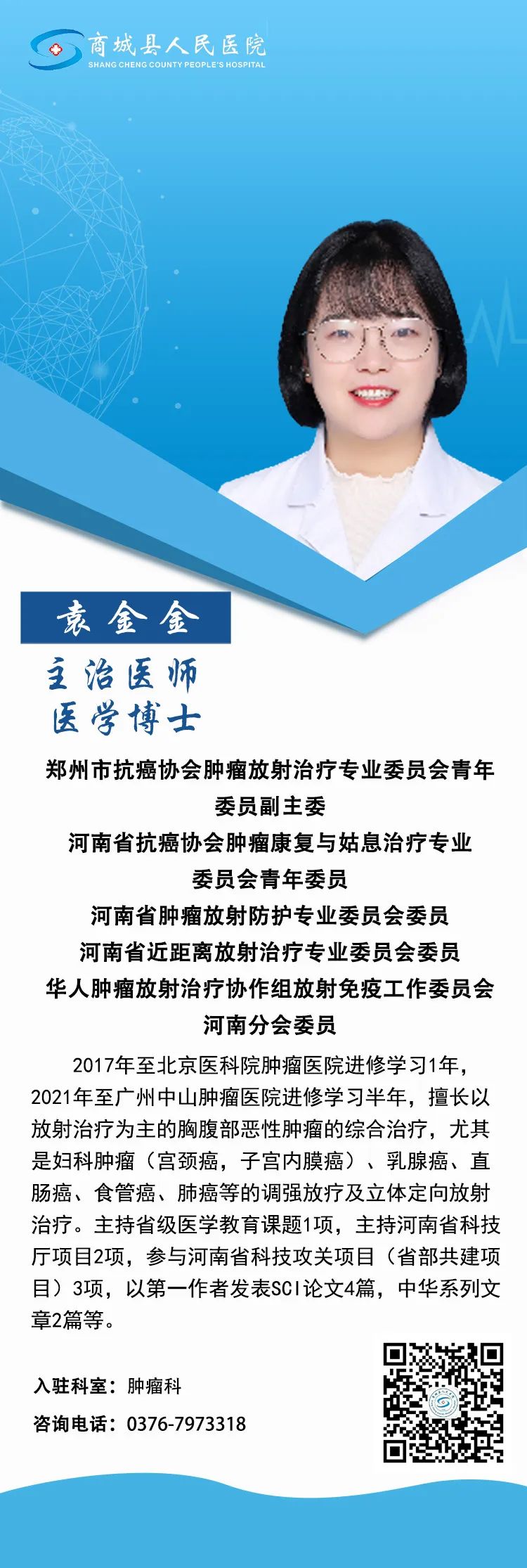 商城县人民医院
SHANG CHENG COUNTY PEOPLE'S HOSPITAL

袁金金

主治医师
医学博士

郑州市抗癌协会肿瘤放射治疗专业委员会青年委员副主委
河南省抗癌协会肿瘤康复与姑息治疗专业委员会青年委员
河南省肿瘤放射防护专业委员会委员
河南省近距离放射治疗专业委员会委员
华人肿瘤放射治疗协作组放射免疫工作委员会河南分会委员

2017年至北京医科院肿瘤医院进修学习1年，2021年至广州中山肿瘤医院进修学习半年，擅长以放射治疗为主的胸腹部恶性肿瘤的综合治疗，尤其是妇科肿瘤（宫颈癌，子宫内膜癌）、乳腺癌、直肠癌、食管癌、肺癌等的调强放疗及立体定向放射治疗。主持省级医学教育课题1项，主持河南省科技厅项目2项，参与河南省科技攻关项目（省部共建项目）3项，以第一作者发表SCI论文4篇，中华系列文章2篇等。

入驻科室：肿瘤科
咨询电话：0376-7973318